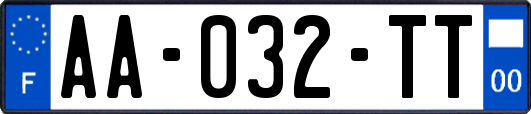 F
AA-032-TT
00